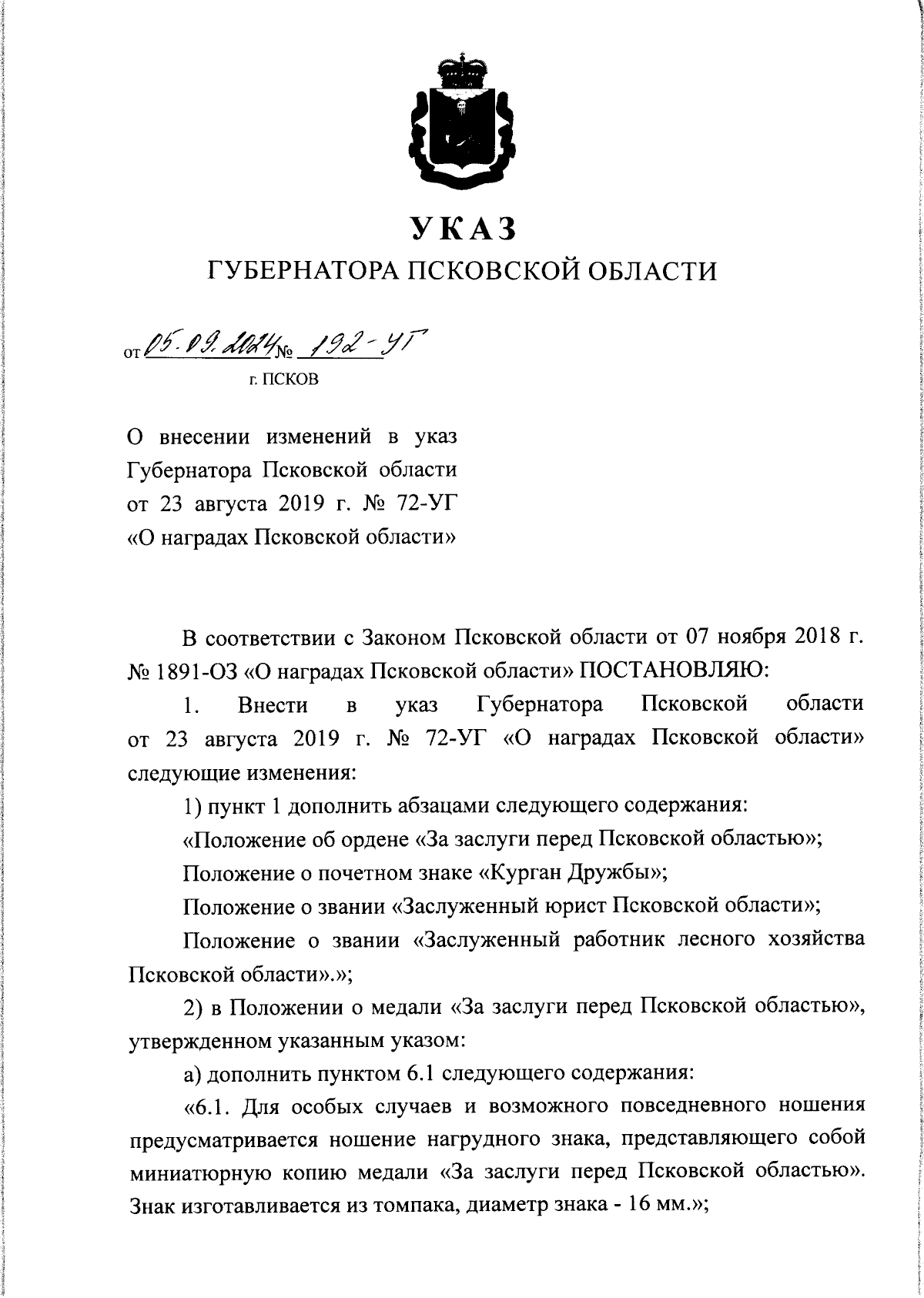 УКАЗ
ГУБЕРНАТОРА ПСКОВСКОЙ ОБЛАСТИ

от 05.09.2024 № 192-УГ
г. ПСКОВ

О внесении изменений в указ Губернатора Псковской области от 23 августа 2019 г. № 72-УГ «О наградах Псковской области»

В соответствии с Законом Псковской области от 07 ноября 2018 г. № 1891-ОЗ «О наградах Псковской области» ПОСТАНОВЛЯЮ:

1. Внести в указ Губернатора Псковской области от 23 августа 2019 г. № 72-УГ «О наградах Псковской области» следующие изменения:

1) пункт 1 дополнить абзацами следующего содержания:

«Положение об ордене «За заслуги перед Псковской областью»;

Положение о почетном знаке «Курган Дружбы»;

Положение о звании «Заслуженный юрист Псковской области»;

Положение о звании «Заслуженный работник лесного хозяйства Псковской области».»;

2) в Положении о медали «За заслуги перед Псковской областью», утвержденном указанным указом:

а) дополнить пунктом 6.1 следующего содержания:

«6.1. Для особых случаев и возможного повседневного ношения предусматривается ношение нагрудного знака, представляющего собой миниатюрную копию медали «За заслуги перед Псковской областью». Знак изготавливается из томпака, диаметр знака - 16 мм.»;